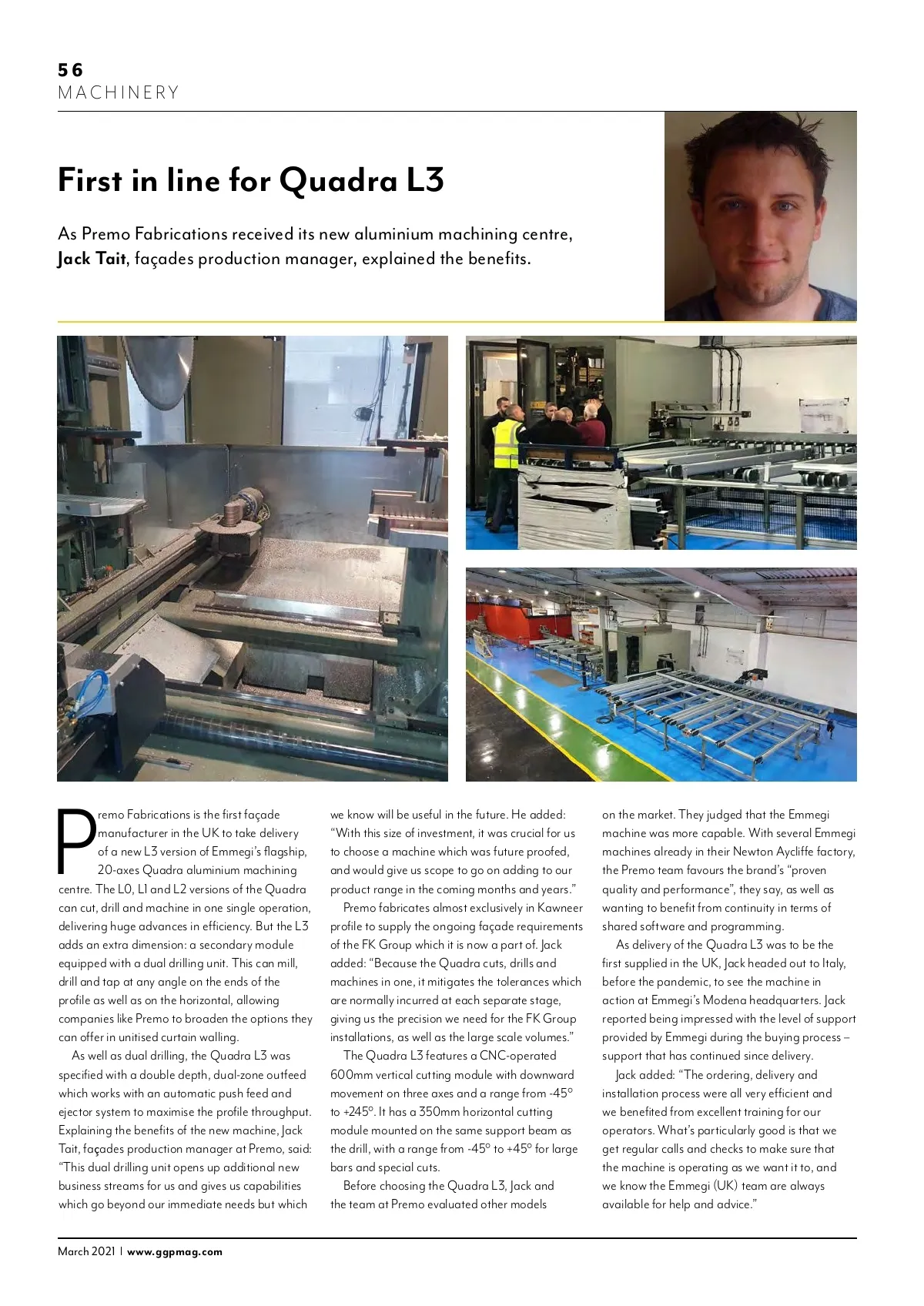 56
MACHINERY

First in line for Quadra L3

As Premo Fabrications received its new aluminium machining centre, Jack Tait, façades production manager, explained the benefits.

Premo Fabrications is the first façade manufacturer in the UK to take delivery of a new L3 version of Emmegi's flagship, 20-axes Quadra aluminium machining centre. The L0, L1 and L2 versions of the Quadra can cut, drill and machine in one single operation, delivering huge advances in efficiency. But the L3 adds an extra dimension: a secondary module equipped with a dual drilling unit. This can mill, drill and tap at any angle on the ends of the profile as well as on the horizontal, allowing companies like Premo to broaden the options they can offer in unitised curtain walling.

As well as dual drilling, the Quadra L3 was specified with a double depth, dual-zone outfeed which works with an automatic push feed and ejector system to maximise the profile throughput. Explaining the benefits of the new machine, Jack Tait, façades production manager at Premo, said: "This dual drilling unit opens up additional new business streams for us and gives us capabilities which go beyond our immediate needs but which we know will be useful in the future. He added: "With this size of investment, it was crucial for us to choose a machine which was future proofed, and would give us scope to go on adding to our product range in the coming months and years."

Premo fabricates almost exclusively in Kawneer profile to supply the ongoing façade requirements of the FK Group which it is now a part of. Jack added: "Because the Quadra cuts, drills and machines in one, it mitigates the tolerances which are normally incurred at each separate stage, giving us the precision we need for the FK Group installations, as well as the large scale volumes."

The Quadra L3 features a CNC-operated 600mm vertical cutting module with downward movement on three axes and a range from -45° to +245°. It has a 350mm horizontal cutting module mounted on the same support beam as the drill, with a range from -45° to +45° for large bars and special cuts.

Before choosing the Quadra L3, Jack and the team at Premo evaluated other models on the market. They judged that the Emmegi machine was more capable. With several Emmegi machines already in their Newton Aycliffe factory, the Premo team favours the brand's "proven quality and performance", they say, as well as wanting to benefit from continuity in terms of shared software and programming.

As delivery of the Quadra L3 was to be the first supplied in the UK, Jack headed out to Italy, before the pandemic, to see the machine in action at Emmegi's Modena headquarters. Jack reported being impressed with the level of support provided by Emmegi during the buying process – support that has continued since delivery.

Jack added: "The ordering, delivery and installation process were all very efficient and we benefited from excellent training for our operators. What's particularly good is that we get regular calls and checks to make sure that the machine is operating as we want it to, and we know the Emmegi (UK) team are always available for help and advice."

March 2021 | www.ggpmag.com